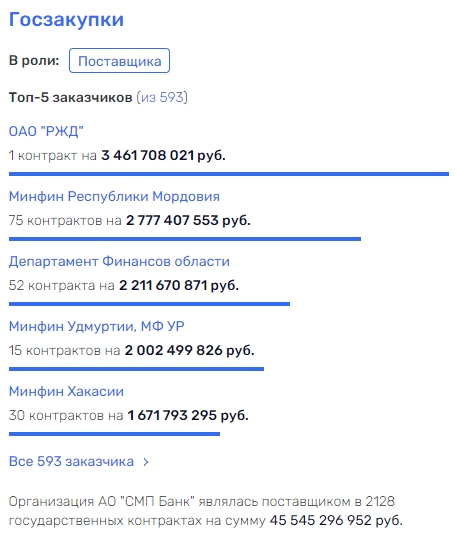 Госзакупки

В роли: Поставщика

Топ-5 заказчиков (из 593)

ОАО "РЖД"

1 контракт на 3 461 708 021 руб.

Минфин Республики Мордовия

75 контрактов на 2 777 407 553 руб.

Департамент Финансов области

52 контракта на 2 211 670 871 руб.

Минфин Удмуртии, МФ УР

15 контрактов на 2 002 499 826 руб.

Минфин Хакасии

30 контрактов на 1 671 793 295 руб.

Все 593 заказчика >

Организация АО "СМП Банк" являлась поставщиком в 2128 государственных контрактах на сумму 45 545 296 952 руб.